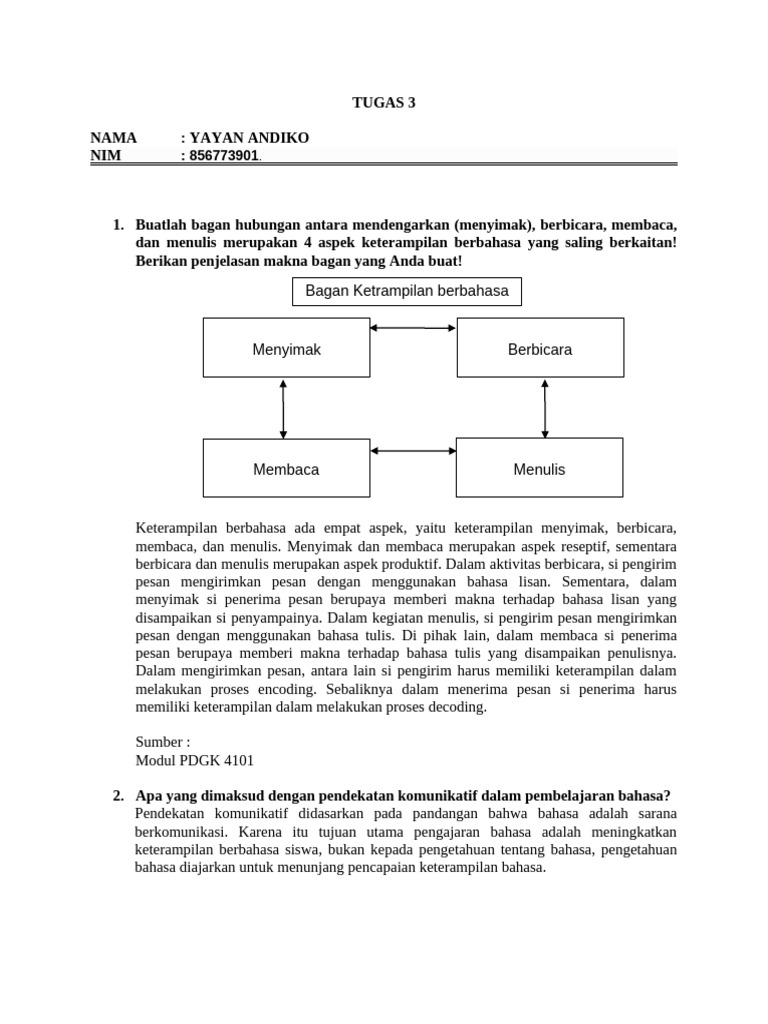 TUGAS 3

NAMA : YAYAN ANDIKO
NIM : 856773901.

1. Buatlah bagan hubungan antara mendengarkan (menyimak), berbicara, membaca, dan menulis merupakan 4 aspek keterampilan berbahasa yang saling berkaitan! Berikan penjelasan makna bagan yang Anda buat!

Bagan Ketrampilan berbahasa

Menyimak

Berbicara

Membaca

Menulis

Keterampilan berbahasa ada empat aspek, yaitu keterampilan menyimak, berbicara, membaca, dan menulis. Menyimak dan membaca merupakan aspek reseptif, sementara berbicara dan menulis merupakan aspek produktif. Dalam aktivitas berbicara, si pengirim pesan mengirimkan pesan dengan menggunakan bahasa lisan. Sementara, dalam menyimak si penerima pesan berupaya memberi makna terhadap bahasa lisan yang disampaikan si penyampainya. Dalam kegiatan menulis, si pengirim pesan mengirimkan pesan dengan menggunakan bahasa tulis. Di pihak lain, dalam membaca si penerima pesan berupaya memberi makna terhadap bahasa tulis yang disampaikan penulisnya. Dalam mengirimkan pesan, antara lain si pengirim harus memiliki keterampilan dalam melakukan proses encoding. Sebaliknya dalam menerima pesan si penerima harus memiliki keterampilan dalam melakukan proses decoding.

Sumber :
Modul PDGK 4101

2. Apa yang dimaksud dengan pendekatan komunikatif dalam pembelajaran bahasa?
Pendekatan komunikatif didasarkan pada pandangan bahwa bahasa adalah sarana berkomunikasi. Karena itu tujuan utama pengajaran bahasa adalah meningkatkan keterampilan berbahasa siswa, bukan kepada pengetahuan tentang bahasa, pengetahuan bahasa diajarkan untuk menunjang pencapaian keterampilan bahasa.